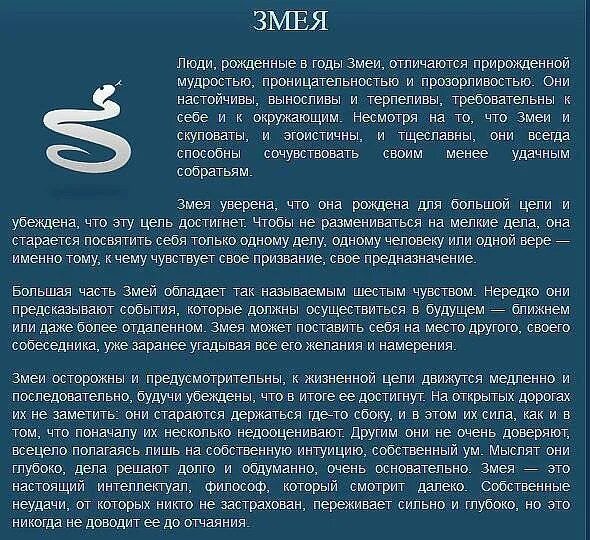 ЗМЕЯ

Люди, рожденные в годы Змеи, отличаются прирожденной мудростью, проницательностью и прозорливостью. Они настойчивы, выносливы и терпеливы, требовательны к себе и к окружающим. Несмотря на то, что Змеи и скуповаты, и эгоистичны, и тщеславны, они всегда способны сочувствовать своим менее удачным собратьям.

Змея уверена, что она рождена для большой цели и убеждена, что эту цель достигнет. Чтобы не размениваться на мелкие дела, она старается посвятить себя только одному делу, одному человеку или одной вере — именно тому, к чему чувствует свое призвание, свое предназначение.

Большая часть Змей обладает так называемым шестым чувством. Нередко они предсказывают события, которые должны осуществиться в будущем — ближнем или даже более отдаленном. Змея может поставить себя на место другого, своего собеседника, уже заранее угадывая все его желания и намерения.

Змеи осторожны и предусмотрительны, к жизненной цели движутся медленно и последовательно, будучи убеждены, что в итоге ее достигнут. На открытых дорогах их не заметить: они стараются держаться где-то сбоку, и в этом их сила, как и в том, что поначалу их несколько недооценивают. Другим они не очень доверяют, всецело полагаясь лишь на собственную интуицию, собственный ум. Мыслят они глубоко, дела решают долго и обдуманно, очень основательно. Змея — это настоящий интеллектуал, философ, который смотрит далеко. Собственные неудачи, от которых никто не застрахован, переживает сильно и глубоко, но это никогда не доводит ее до отчаяния.